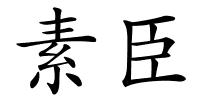 素臣